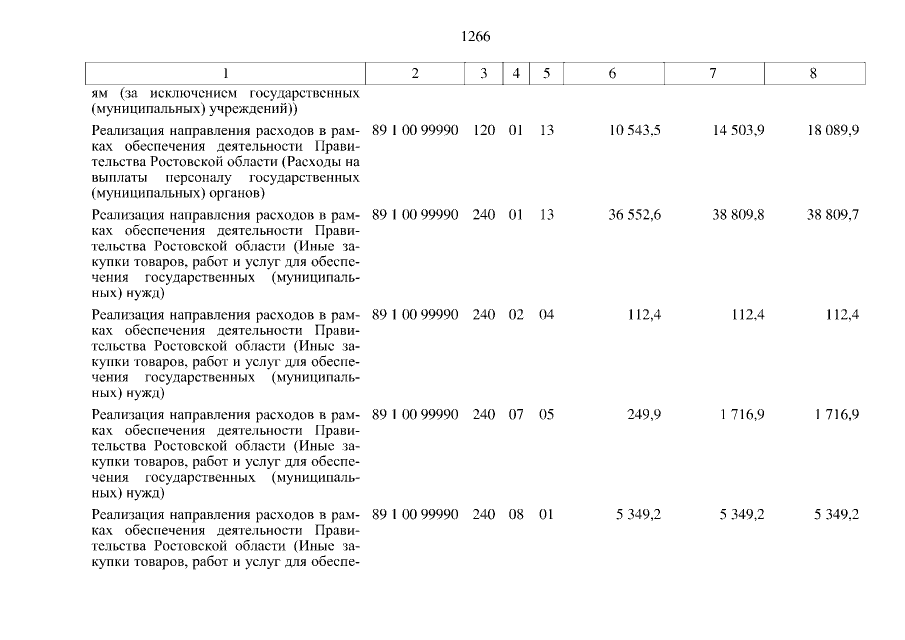 1266

| 1 | 2 | 3 | 4 | 5 | 6 | 7 | 8 |
|---|---|---|---|---|---|---|---|
| ям (за исключением государственных (муниципальных) учреждений)) | | | | | | | |
| Реализация направления расходов в рамках обеспечения деятельности Правительства Ростовской области (Расходы на выплаты персоналу государственных (муниципальных) органов) | 89 1 00 99990 | 120 | 01 | 13 | 10 543,5 | 14 503,9 | 18 089,9 |
| Реализация направления расходов в рамках обеспечения деятельности Правительства Ростовской области (Иные закупки товаров, работ и услуг для обеспечения государственных (муниципальных) нужд) | 89 1 00 99990 | 240 | 01 | 13 | 36 552,6 | 38 809,8 | 38 809,7 |
| Реализация направления расходов в рамках обеспечения деятельности Правительства Ростовской области (Иные закупки товаров, работ и услуг для обеспечения государственных (муниципальных) нужд) | 89 1 00 99990 | 240 | 02 | 04 | 112,4 | 112,4 | 112,4 |
| Реализация направления расходов в рамках обеспечения деятельности Правительства Ростовской области (Иные закупки товаров, работ и услуг для обеспечения государственных (муниципальных) нужд) | 89 1 00 99990 | 240 | 07 | 05 | 249,9 | 1 716,9 | 1 716,9 |
| Реализация направления расходов в рамках обеспечения деятельности Правительства Ростовской области (Иные закупки товаров, работ и услуг для обеспе- | 89 1 00 99990 | 240 | 08 | 01 | 5 349,2 | 5 349,2 | 5 349,2 |